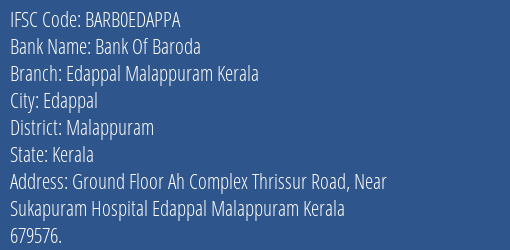 IFSC Code: BARB0EDAPPA
Bank Name: Bank Of Baroda
Branch: Edappal Malappuram Kerala
City: Edappal
District: Malappuram
State: Kerala
Address: Ground Floor Ah Complex Thrissur Road, Near Sukapuram Hospital Edappal Malappuram Kerala 679576.